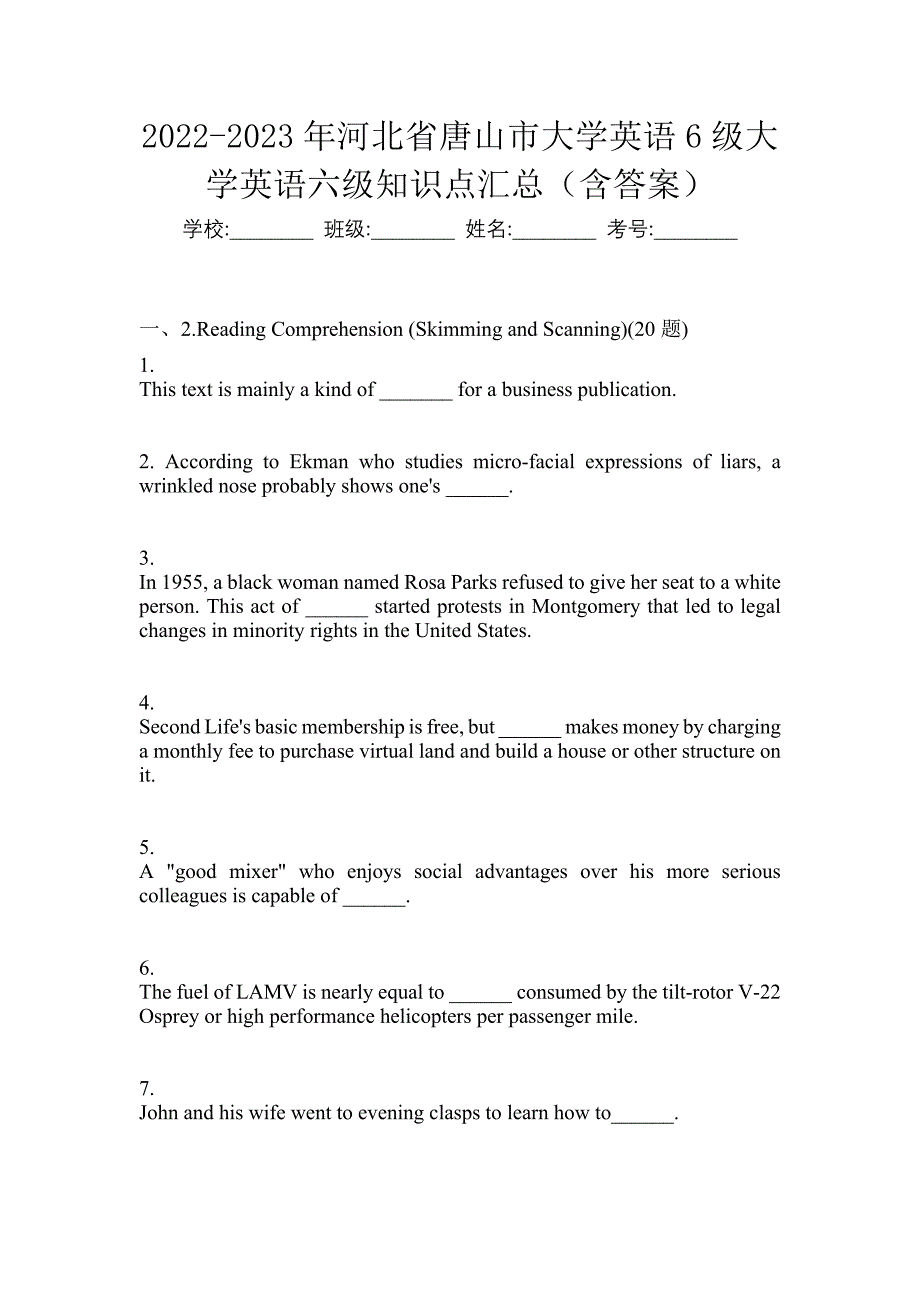 2022-2023 年河北省唐山市大学英语 6 级大学英语六级知识点汇总（含答案）

学校:________ 班级:________ 姓名:________ 考号:________

一、2.Reading Comprehension (Skimming and Scanning)(20 题)

1.
This text is mainly a kind of _______ for a business publication.

2. According to Ekman who studies micro-facial expressions of liars, a wrinkled nose probably shows one's ______.

3.
In 1955, a black woman named Rosa Parks refused to give her seat to a white person. This act of ______ started protests in Montgomery that led to legal changes in minority rights in the United States.

4.
Second Life's basic membership is free, but ______ makes money by charging a monthly fee to purchase virtual land and build a house or other structure on it.

5.
A "good mixer" who enjoys social advantages over his more serious colleagues is capable of ______.

6.
The fuel of LAMV is nearly equal to ______ consumed by the tilt-rotor V-22 Osprey or high performance helicopters per passenger mile.

7.
John and his wife went to evening clasps to learn how to______.